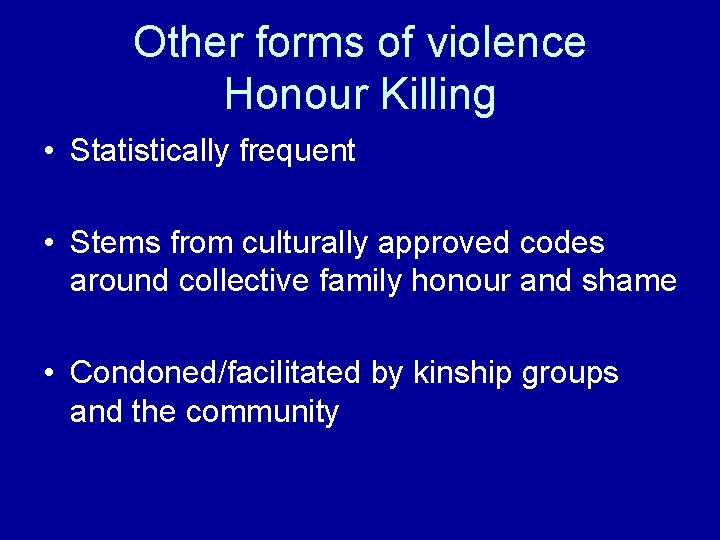 Other forms of violence
Honour Killing

• Statistically frequent

• Stems from culturally approved codes around collective family honour and shame

• Condoned/facilitated by kinship groups and the community